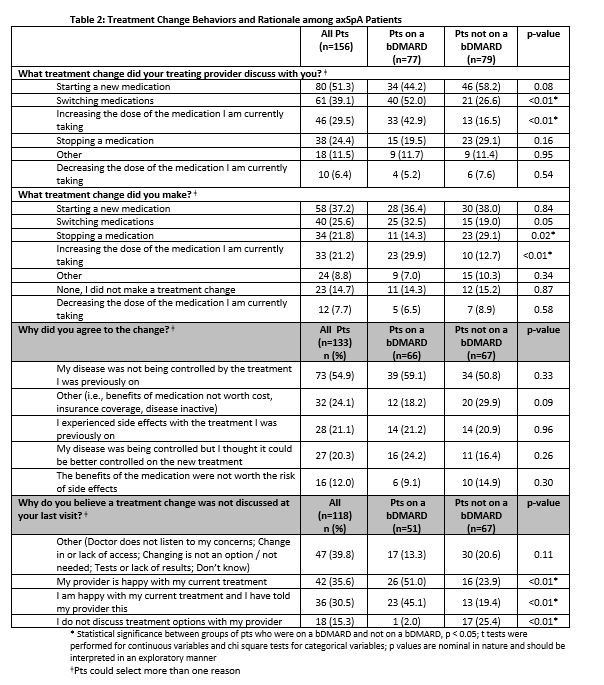 Table 2: Treatment Change Behaviors and Rationale among axSpA Patients

| | All Pts (n=156) | Pts on a bDMARD (n=77) | Pts not on a bDMARD (n=79) | p-value |
|---|---|---|---|---|
| What treatment change did your treating provider discuss with you? ǂ | | | | |
| Starting a new medication | 80 (51.3) | 34 (44.2) | 46 (58.2) | 0.08 |
| Switching medications | 61 (39.1) | 40 (52.0) | 21 (26.6) | <0.01* |
| Increasing the dose of the medication I am currently taking | 46 (29.5) | 33 (42.9) | 13 (16.5) | <0.01* |
| Stopping a medication | 38 (24.4) | 15 (19.5) | 23 (29.1) | 0.16 |
| Other | 18 (11.5) | 9 (11.7) | 9 (11.4) | 0.95 |
| Decreasing the dose of the medication I am currently taking | 10 (6.4) | 4 (5.2) | 6 (7.6) | 0.54 |
| What treatment change did you make? ǂ | | | | |
| Starting a new medication | 58 (37.2) | 28 (36.4) | 30 (38.0) | 0.84 |
| Switching medications | 40 (25.6) | 25 (32.5) | 15 (19.0) | 0.05 |
| Stopping a medication | 34 (21.8) | 11 (14.3) | 23 (29.1) | 0.02* |
| Increasing the dose of the medication I am currently taking | 33 (21.2) | 23 (29.9) | 10 (12.7) | <0.01* |
| Other | 24 (8.8) | 9 (7.0) | 15 (10.3) | 0.34 |
| None, I did not make a treatment change | 23 (14.7) | 11 (14.3) | 12 (15.2) | 0.87 |
| Decreasing the dose of the medication I am currently taking | 12 (7.7) | 5 (6.5) | 7 (8.9) | 0.58 |
| Why did you agree to the change? ǂ | All Pts (n=133) n (%) | Pts on a bDMARD (n=66) | Pts not on a bDMARD (n=67) | p-value |
| My disease was not being controlled by the treatment I was previously on | 73 (54.9) | 39 (59.1) | 34 (50.8) | 0.33 |
| Other (i.e., benefits of medication not worth cost, insurance coverage, disease inactive) | 32 (24.1) | 12 (18.2) | 20 (29.9) | 0.09 |
| I experienced side effects with the treatment I was previously on | 28 (21.1) | 14 (21.2) | 14 (20.9) | 0.96 |
| My disease was being controlled but I thought it could be better controlled on the new treatment | 27 (20.3) | 16 (24.2) | 11 (16.4) | 0.26 |
| The benefits of the medication were not worth the risk of side effects | 16 (12.0) | 6 (9.1) | 10 (14.9) | 0.30 |
| Why do you believe a treatment change was not discussed at your last visit? ǂ | All (n=118) n (%) | Pts on a bDMARD (n=51) | Pts not on a bDMARD (n=67) | p-value |
| Other (Doctor does not listen to my concerns; Change in or lack of access; Changing is not an option / not needed; Tests or lack of results; Don't know) | 47 (39.8) | 17 (13.3) | 30 (20.6) | 0.11 |
| My provider is happy with my current treatment | 42 (35.6) | 26 (51.0) | 16 (23.9) | <0.01* |
| I am happy with my current treatment and I have told my provider this | 36 (30.5) | 23 (45.1) | 13 (19.4) | <0.01* |
| I do not discuss treatment options with my provider | 18 (15.3) | 1 (2.0) | 17 (25.4) | <0.01* |

* Statistical significance between groups of pts who were on a bDMARD and not on a bDMARD, p < 0.05; t tests were performed for continuous variables and chi square tests for categorical variables; p values are nominal in nature and should be interpreted in an exploratory manner
ǂPts could select more than one reason